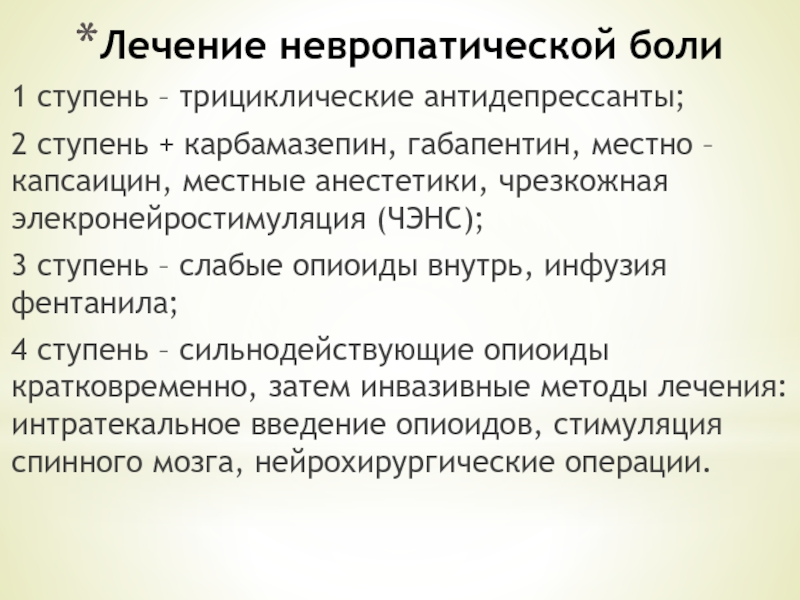 *Лечение невропатической боли

1 ступень – трициклические антидепрессанты;

2 ступень + карбамазепин, габапентин, местно – капсаицин, местные анестетики, чрезкожная элекронейростимуляция (ЧЭНС);

3 ступень – слабые опиоиды внутрь, инфузия фентанила;

4 ступень – сильнодействующие опиоиды кратковременно, затем инвазивные методы лечения: интратекальное введение опиоидов, стимуляция спинного мозга, нейрохирургические операции.